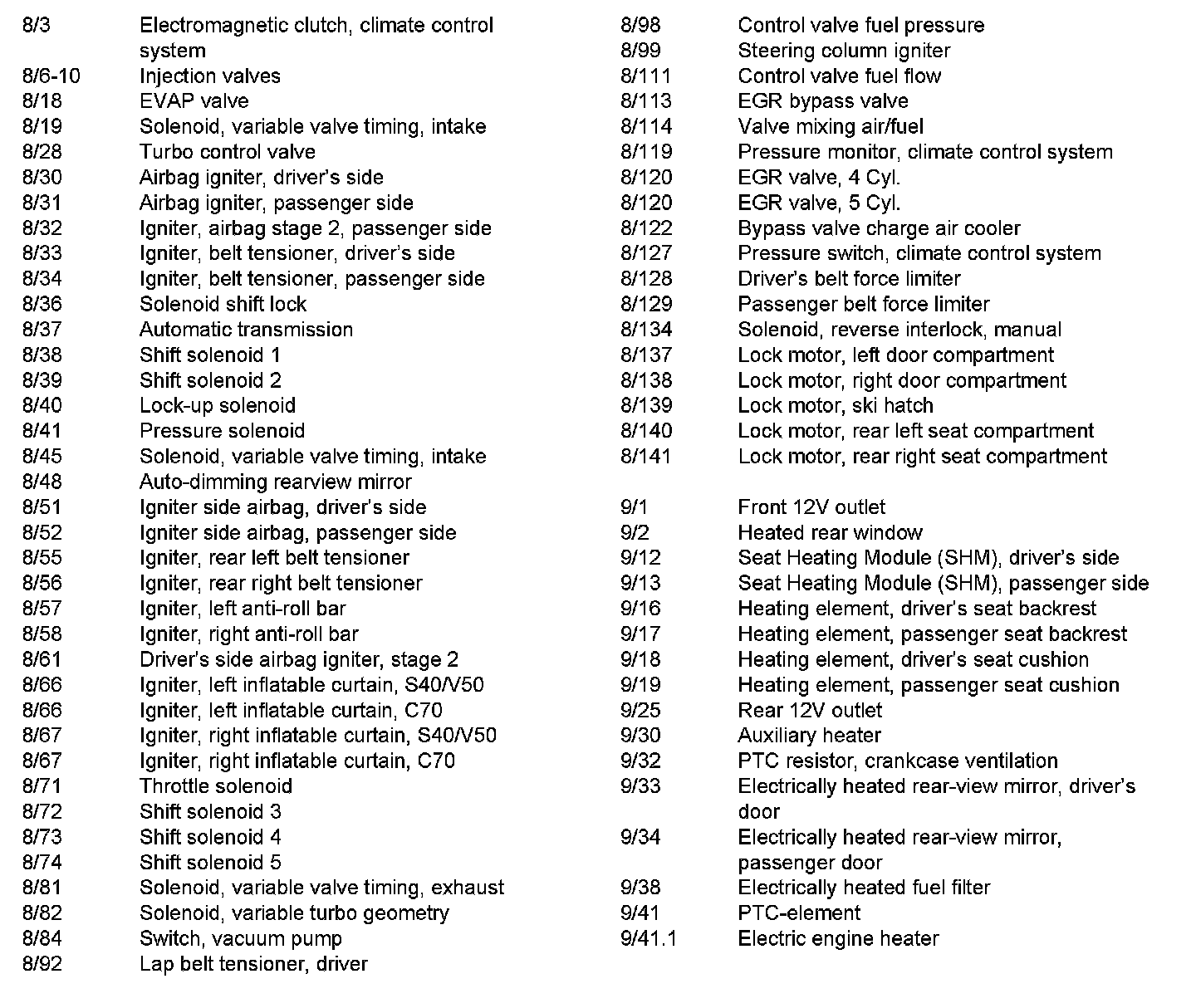 8/3 Electromagnetic clutch, climate control system
8/6-10 Injection valves
8/18 EVAP valve
8/19 Solenoid, variable valve timing, intake
8/28 Turbo control valve
8/30 Airbag igniter, driver's side
8/31 Airbag igniter, passenger side
8/32 Igniter, airbag stage 2, passenger side
8/33 Igniter, belt tensioner, driver's side
8/34 Igniter, belt tensioner, passenger side
8/36 Solenoid shift lock
8/37 Automatic transmission
8/38 Shift solenoid 1
8/39 Shift solenoid 2
8/40 Lock-up solenoid
8/41 Pressure solenoid
8/45 Solenoid, variable valve timing, intake
8/48 Auto-dimming rearview mirror
8/51 Igniter side airbag, driver's side
8/52 Igniter side airbag, passenger side
8/55 Igniter, rear left belt tensioner
8/56 Igniter, rear right belt tensioner
8/57 Igniter, left anti-roll bar
8/58 Igniter, right anti-roll bar
8/61 Driver's side airbag igniter, stage 2
8/66 Igniter, left inflatable curtain, S40/V50
8/66 Igniter, left inflatable curtain, C70
8/67 Igniter, right inflatable curtain, S40/V50
8/67 Igniter, right inflatable curtain, C70
8/71 Throttle solenoid
8/72 Shift solenoid 3
8/73 Shift solenoid 4
8/74 Shift solenoid 5
8/81 Solenoid, variable valve timing, exhaust
8/82 Solenoid, variable turbo geometry
8/84 Switch, vacuum pump
8/92 Lap belt tensioner, driver

8/98 Control valve fuel pressure
8/99 Steering column igniter
8/111 Control valve fuel flow
8/113 EGR bypass valve
8/114 Valve mixing air/fuel
8/119 Pressure monitor, climate control system
8/120 EGR valve, 4 Cyl.
8/120 EGR valve, 5 Cyl.
8/122 Bypass valve charge air cooler
8/127 Pressure switch, climate control system
8/128 Driver's belt force limiter
8/129 Passenger belt force limiter
8/134 Solenoid, reverse interlock, manual
8/137 Lock motor, left door compartment
8/138 Lock motor, right door compartment
8/139 Lock motor, ski hatch
8/140 Lock motor, rear left seat compartment
8/141 Lock motor, rear right seat compartment

9/1 Front 12V outlet
9/2 Heated rear window
9/12 Seat Heating Module (SHM), driver's side
9/13 Seat Heating Module (SHM), passenger side
9/16 Heating element, driver's seat backrest
9/17 Heating element, passenger seat backrest
9/18 Heating element, driver's seat cushion
9/19 Heating element, passenger seat cushion
9/25 Rear 12V outlet
9/30 Auxiliary heater
9/32 PTC resistor, crankcase ventilation
9/33 Electrically heated rear-view mirror, driver's door
9/34 Electrically heated rear-view mirror, passenger door
9/38 Electrically heated fuel filter
9/41 PTC-element
9/41.1 Electric engine heater